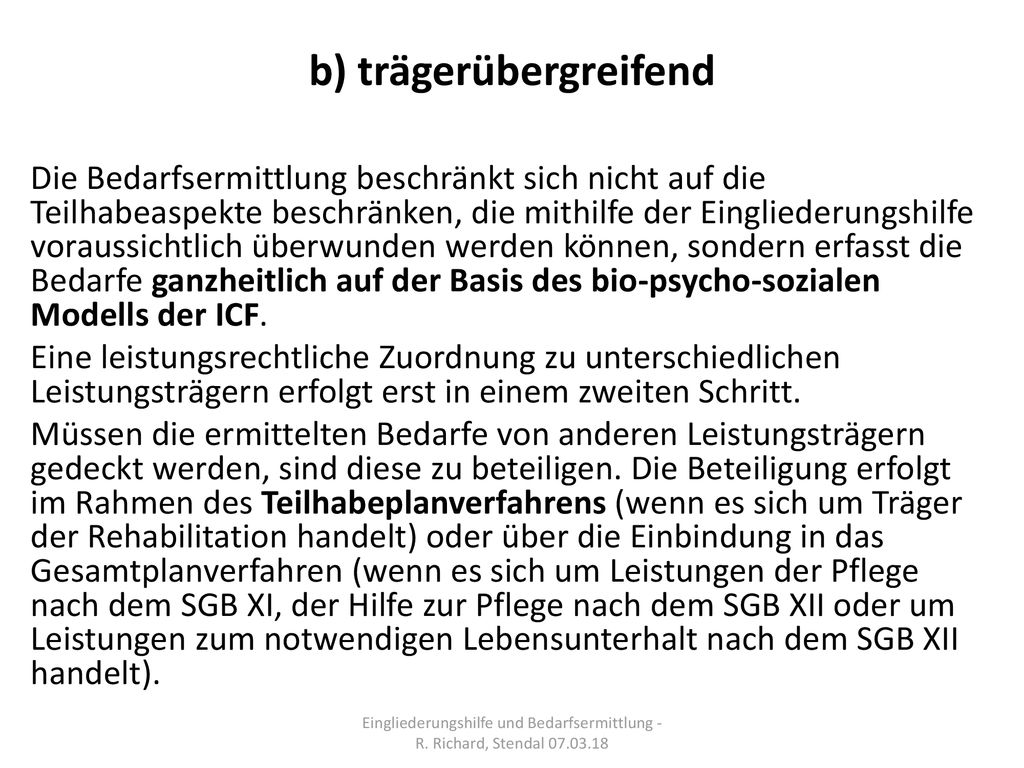 b) trägerübergreifend

Die Bedarfsermittlung beschränkt sich nicht auf die Teilhabeaspekte beschränken, die mithilfe der Eingliederungshilfe voraussichtlich überwunden werden können, sondern erfasst die Bedarfe ganzheitlich auf der Basis des bio-psycho-sozialen Modells der ICF.

Eine leistungsrechtliche Zuordnung zu unterschiedlichen Leistungsträgern erfolgt erst in einem zweiten Schritt.

Müssen die ermittelten Bedarfe von anderen Leistungsträgern gedeckt werden, sind diese zu beteiligen. Die Beteiligung erfolgt im Rahmen des Teilhabeplanverfahrens (wenn es sich um Träger der Rehabilitation handelt) oder über die Einbindung in das Gesamtplanverfahren (wenn es sich um Leistungen der Pflege nach dem SGB XI, der Hilfe zur Pflege nach dem SGB XII oder um Leistungen zum notwendigen Lebensunterhalt nach dem SGB XII handelt).

Eingliederungshilfe und Bedarfsermittlung - R. Richard, Stendal 07.03.18